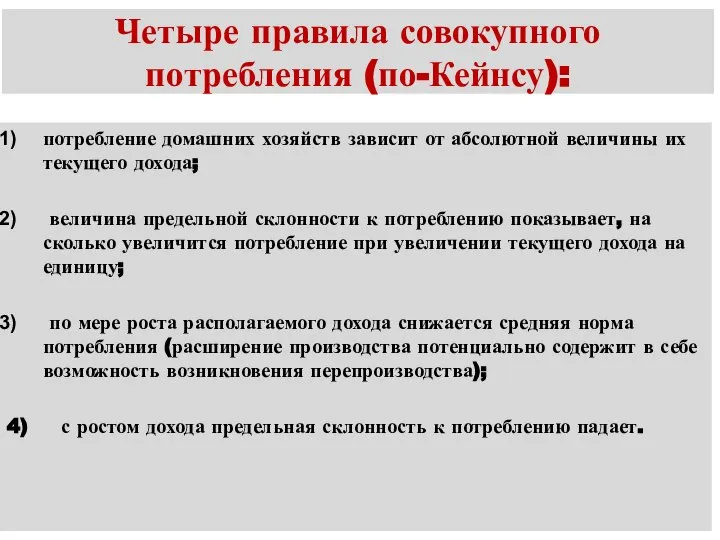 Четыре правила совокупного потребления (по-Кейнсу):

1) потребление домашних хозяйств зависит от абсолютной величины их текущего дохода;

2) величина предельной склонности к потреблению показывает, на сколько увеличится потребление при увеличении текущего дохода на единицу;

3) по мере роста располагаемого дохода снижается средняя норма потребления (расширение производства потенциально содержит в себе возможность возникновения перепроизводства);

4) с ростом дохода предельная склонность к потреблению падает.